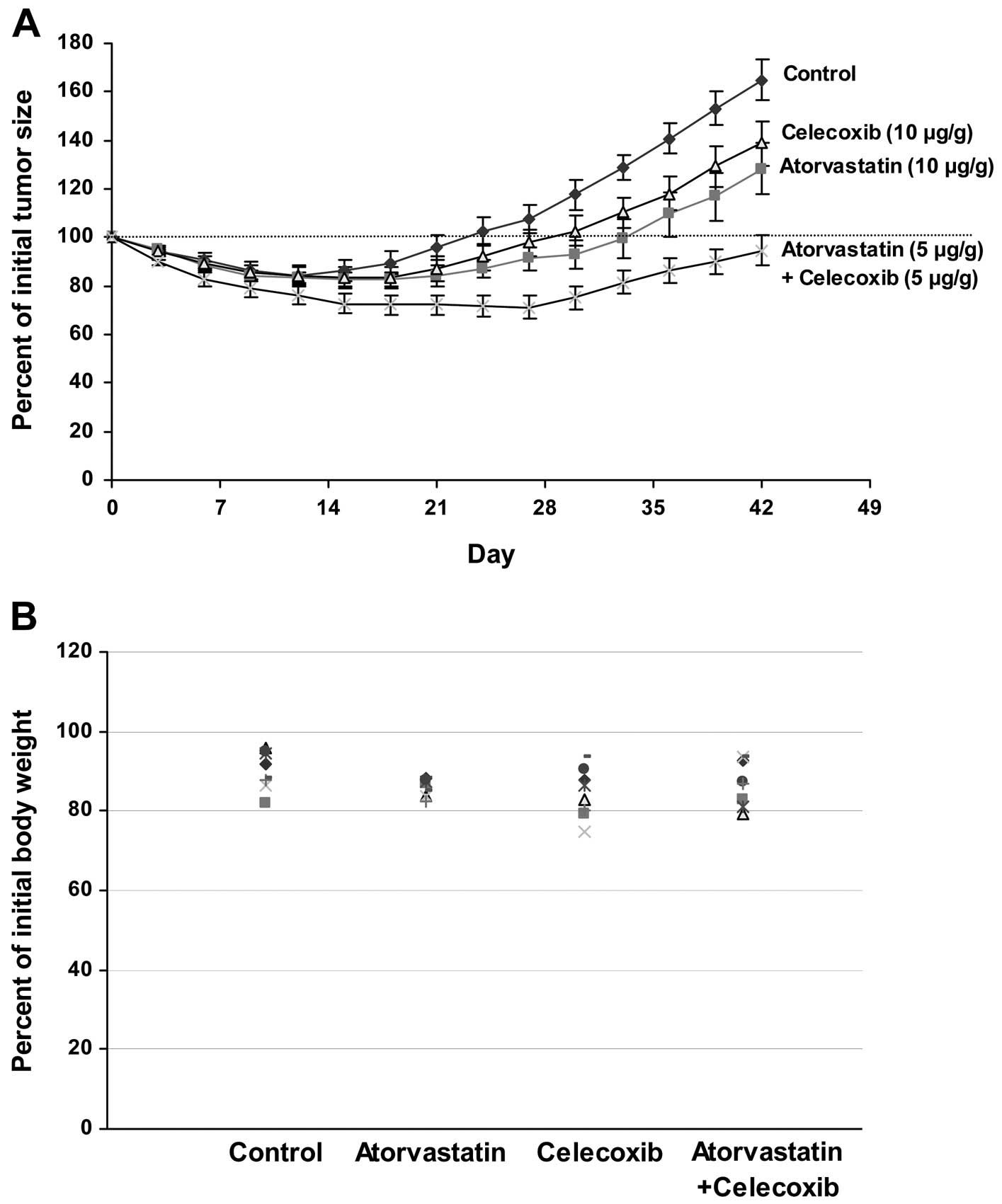 A

Percent of initial tumor size

180
160
140
120
100
80
60
40
20
0

0 7 14 21 28 35 42 49

Day

Control
Celecoxib (10 μg/g)
Atorvastatin (10 μg/g)
Atorvastatin (5 μg/g)
+ Celecoxib (5 μg/g)

B

Percent of initial body weight

120
100
80
60
40
20
0

Control Atorvastatin Celecoxib Atorvastatin +Celecoxib